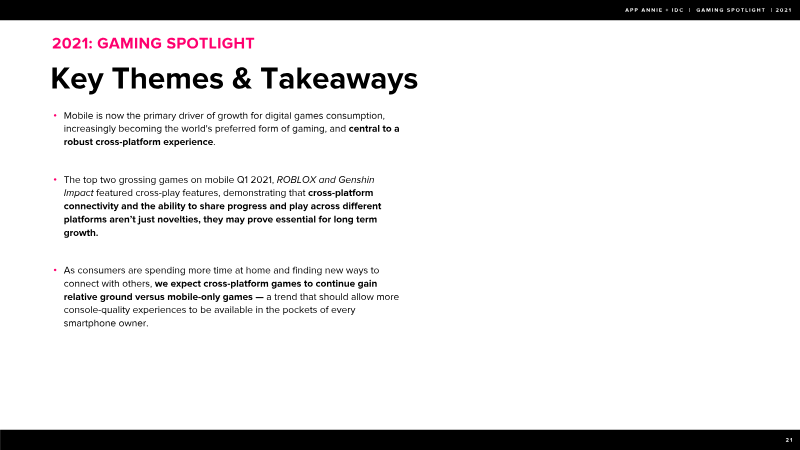 APP ANNIE + IDC | GAMING SPOTLIGHT | 2021

2021: GAMING SPOTLIGHT

Key Themes & Takeaways

• Mobile is now the primary driver of growth for digital games consumption, increasingly becoming the world's preferred form of gaming, and central to a robust cross-platform experience.

• The top two grossing games on mobile Q1 2021, ROBLOX and Genshin Impact featured cross-play features, demonstrating that cross-platform connectivity and the ability to share progress and play across different platforms aren't just novelties, they may prove essential for long term growth.

• As consumers are spending more time at home and finding new ways to connect with others, we expect cross-platform games to continue gain relative ground versus mobile-only games — a trend that should allow more console-quality experiences to be available in the pockets of every smartphone owner.

21